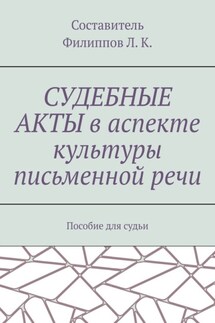 Составитель
Филиппов Л. К.

СУДЕБНЫЕ АКТЫ в аспекте культуры письменной речи

Пособие для судьи